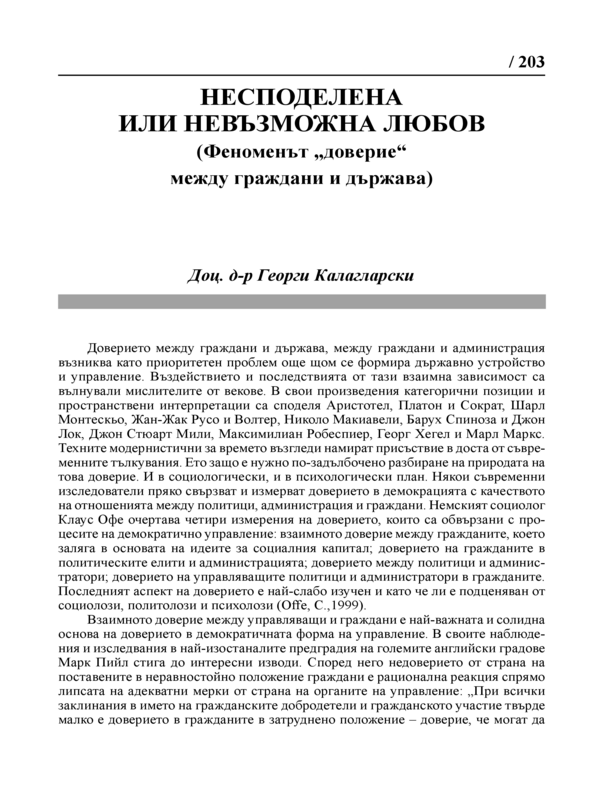 / 203

НЕСПОДЕЛЕНА
ИЛИ НЕВЪЗМОЖНА ЛЮБОВ
(Феноменът „доверие“
между граждани и държава)

Доц. д-р Георги Калагларски

Доверието между граждани и държава, между граждани и администрация възниква като приоритетен проблем още щом се формира държавно устройство и управление. Въздействието и последствията от тази взаимна зависимост са вълнували мислителите от векове. В свои произведения категорични позиции и пространствени интерпретации са споделя Аристотел, Платон и Сократ, Шарл Монтескьо, Жан-Жак Русо и Волтер, Николо Макиавели, Барух Спиноза и Джон Лок, Джон Стюарт Мили, Максимилиан Робеспиер, Георг Хегел и Марл Маркс. Техните модернистични за времето възгледи намират присъствие в доста от съвременните тълкувания. Ето защо е нужно по-задълбочено разбиране на природата на това доверие. И в социологически, и в психологически план. Някои съвременни изследователи пряко свързват и измерват доверието в демокрацията с качеството на отношенията между политици, администрация и граждани. Немският социолог Клаус Офе очертава четири измерения на доверието, които са обвързани с процесите на демократично управление: взаимното доверие между гражданите, което заляга в основата на идеите за социалния капитал; доверието на гражданите в политическите елити и администрацията; доверието между политици и администратори; доверието на управляващите политици и администратори в гражданите. Последният аспект на доверието е най-слабо изучен и като че ли е подценяван от социолози, политолози и психолози (Offe, C.,1999).

Взаимното доверие между управляващи и граждани е най-важната и солидна основа на доверието в демократичната форма на управление. В своите наблюдения и изследвания в най-изостаналите предградия на големите английски градове Марк Пийл стига до интересни изводи. Според него недоверието от страна на поставените в неравностойно положение граждани е рационална реакция спрямо липсата на адекватни мерки от страна на органите на управление: „При всички заклинания в името на гражданските добродетели и гражданското участие твърде малко е доверието в гражданите в затруднено положение – доверие, че могат да